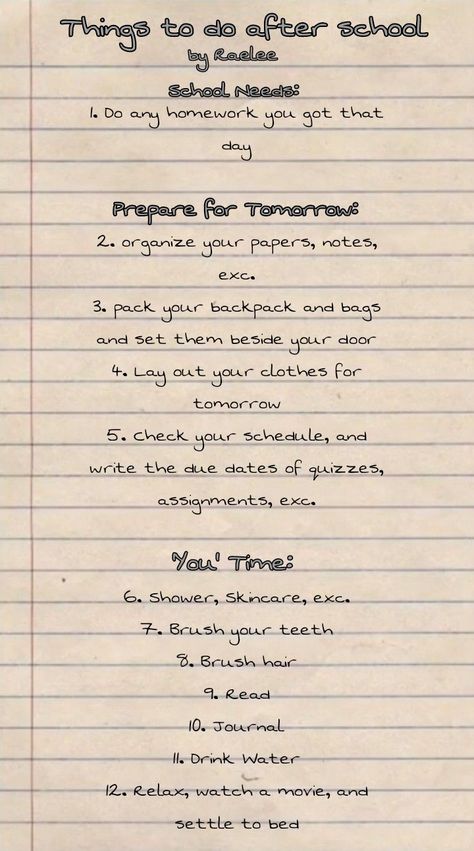 Things to do after school
by Raelee

School Needs:
1. Do any homework you got that day

Prepare for Tomorrow:
2. organize your papers, notes, exc.
3. pack your backpack and bags and set them beside your door
4. Lay out your clothes for tomorrow
5. check your schedule, and write the due dates of quizzes, assignments, exc.

'You' Time:
6. Shower, Skincare, exc.
7. Brush your teeth
8. Brush hair
9. Read
10. Journal
11. Drink Water
12. Relax, watch a movie, and settle to bed